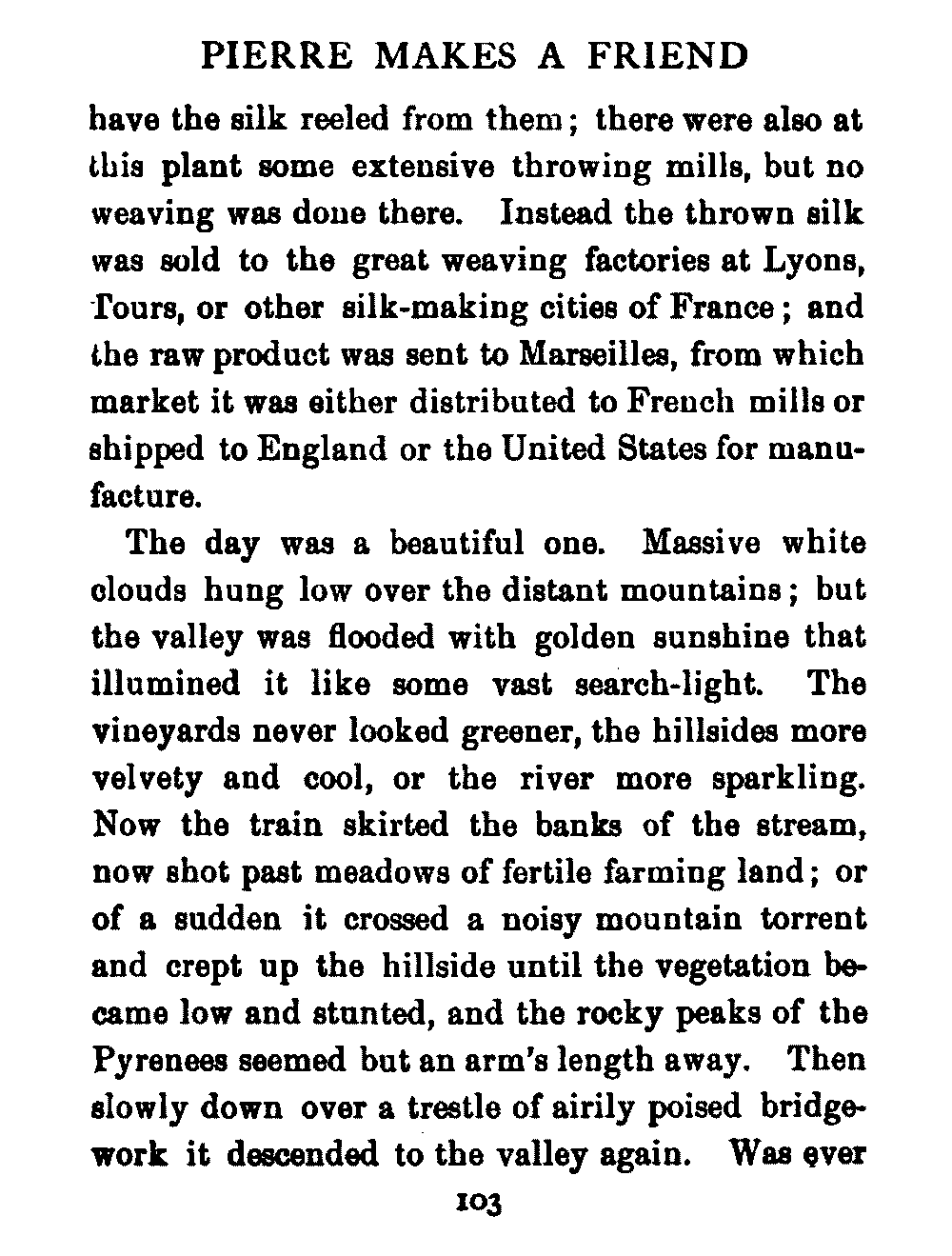 PIERRE MAKES A FRIEND

have the silk reeled from them; there were also at this plant some extensive throwing mills, but no weaving was done there. Instead the thrown silk was sold to the great weaving factories at Lyons, Tours, or other silk-making cities of France; and the raw product was sent to Marseilles, from which market it was either distributed to French mills or shipped to England or the United States for manufacture.

The day was a beautiful one. Massive white clouds hung low over the distant mountains; but the valley was flooded with golden sunshine that illumined it like some vast search-light. The vineyards never looked greener, the hillsides more velvety and cool, or the river more sparkling. Now the train skirted the banks of the stream, now shot past meadows of fertile farming land; or of a sudden it crossed a noisy mountain torrent and crept up the hillside until the vegetation became low and stunted, and the rocky peaks of the Pyrenees seemed but an arm's length away. Then slowly down over a trestle of airily poised bridgework it descended to the valley again. Was ever

103